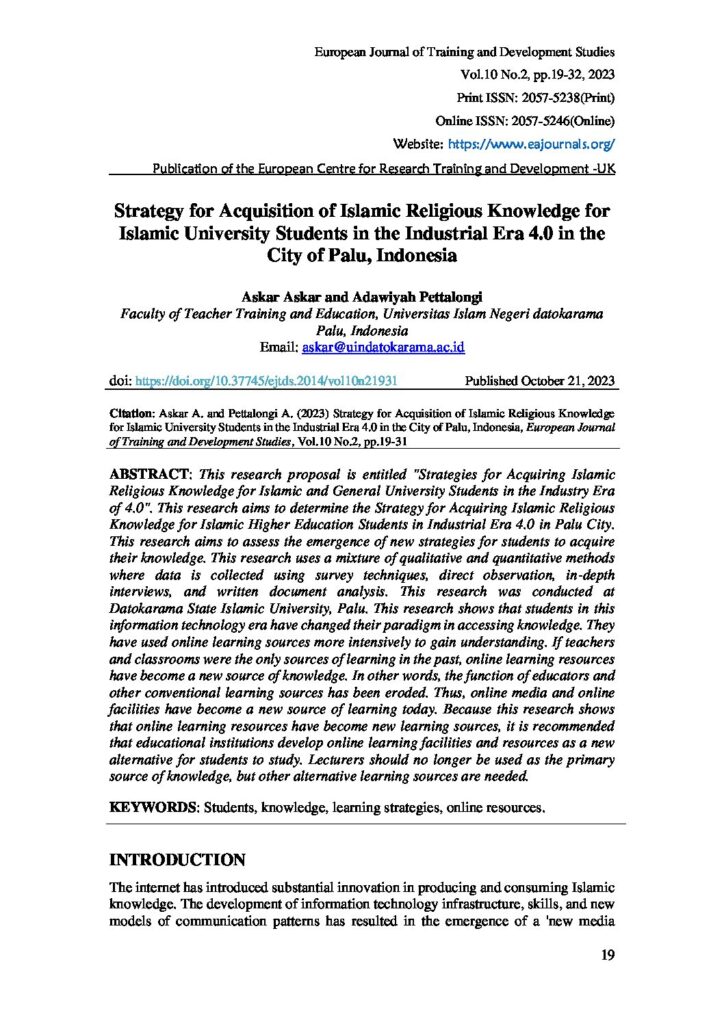 European Journal of Training and Development Studies
Vol.10 No.2, pp.19-32, 2023
Print ISSN: 2057-5238(Print)
Online ISSN: 2057-5246(Online)
Website: https://www.eajournals.org/
Publication of the European Centre for Research Training and Development -UK

Strategy for Acquisition of Islamic Religious Knowledge for Islamic University Students in the Industrial Era 4.0 in the City of Palu, Indonesia

Askar Askar and Adawiyah Pettalongi
Faculty of Teacher Training and Education, Universitas Islam Negeri datokarama Palu, Indonesia
Email: askar@uindatokarama.ac.id

doi: https://doi.org/10.37745/ejtds.2014/vol10n21931 Published October 21, 2023

Citation: Askar A. and Pettalongi A. (2023) Strategy for Acquisition of Islamic Religious Knowledge for Islamic University Students in the Industrial Era 4.0 in the City of Palu, Indonesia, European Journal of Training and Development Studies, Vol.10 No.2, pp.19-31

ABSTRACT: This research proposal is entitled "Strategies for Acquiring Islamic Religious Knowledge for Islamic and General University Students in the Industry Era of 4.0". This research aims to determine the Strategy for Acquiring Islamic Religious Knowledge for Islamic Higher Education Students in Industrial Era 4.0 in Palu City. This research aims to assess the emergence of new strategies for students to acquire their knowledge. This research uses a mixture of qualitative and quantitative methods where data is collected using survey techniques, direct observation, in-depth interviews, and written document analysis. This research was conducted at Datokarama State Islamic University, Palu. This research shows that students in this information technology era have changed their paradigm in accessing knowledge. They have used online learning sources more intensively to gain understanding. If teachers and classrooms were the only sources of learning in the past, online learning resources have become a new source of knowledge. In other words, the function of educators and other conventional learning sources has been eroded. Thus, online media and online facilities have become a new source of learning today. Because this research shows that online learning resources have become new learning sources, it is recommended that educational institutions develop online learning facilities and resources as a new alternative for students to study. Lecturers should no longer be used as the primary source of knowledge, but other alternative learning sources are needed.

KEYWORDS: Students, knowledge, learning strategies, online resources.

INTRODUCTION

The internet has introduced substantial innovation in producing and consuming Islamic knowledge. The development of information technology infrastructure, skills, and new models of communication patterns has resulted in the emergence of a 'new media

19